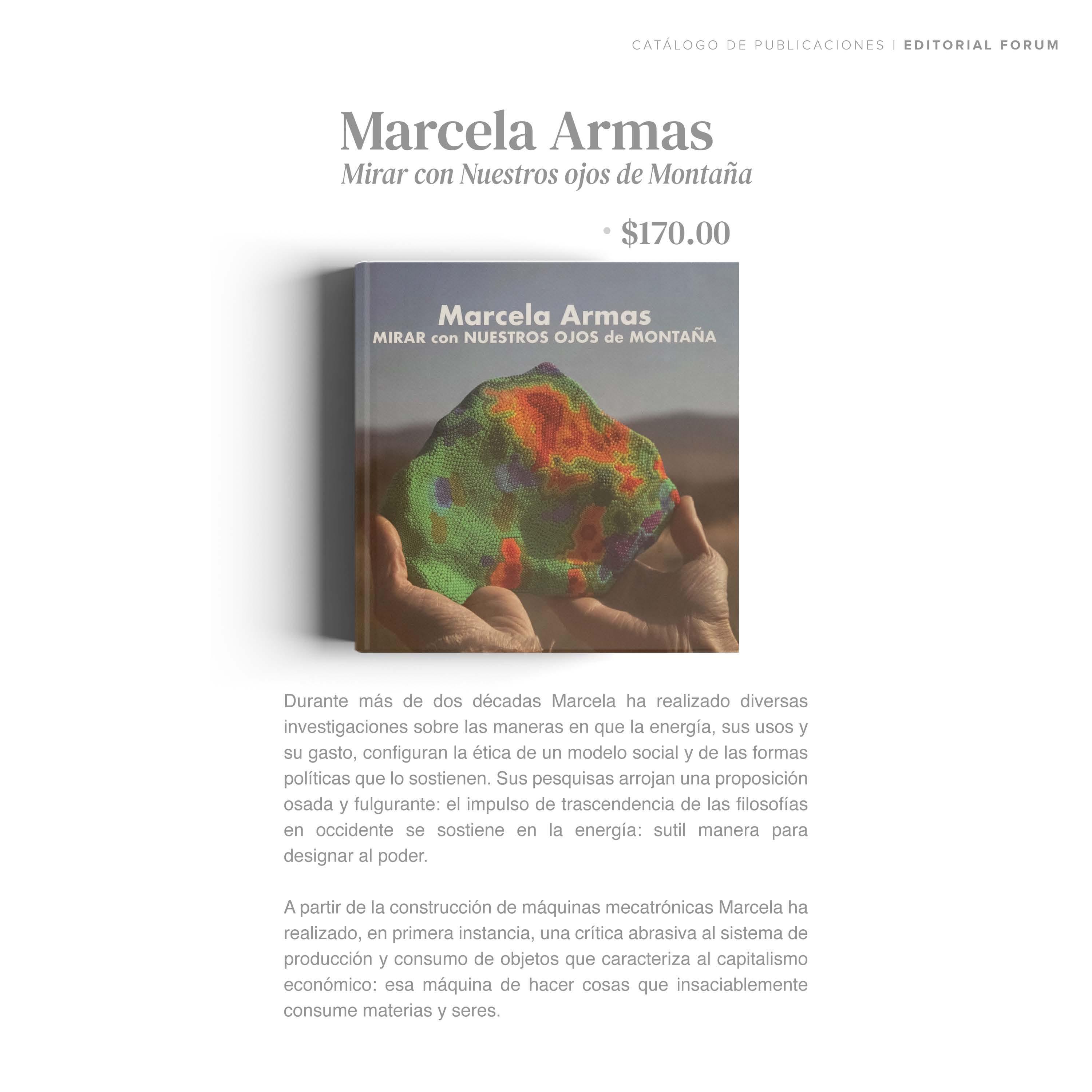 CATÁLOGO DE PUBLICACIONES | EDITORIAL FORUM

Marcela Armas
Mirar con Nuestros ojos de Montaña

• $170.00

Marcela Armas
MIRAR con NUESTROS OJOS de MONTAÑA

Durante más de dos décadas Marcela ha realizado diversas investigaciones sobre las maneras en que la energía, sus usos y su gasto, configuran la ética de un modelo social y de las formas políticas que lo sostienen. Sus pesquisas arrojan una proposición osada y fulgurante: el impulso de trascendencia de las filosofías en occidente se sostiene en la energía: sutil manera para designar al poder.

A partir de la construcción de máquinas mecatrónicas Marcela ha realizado, en primera instancia, una crítica abrasiva al sistema de producción y consumo de objetos que caracteriza al capitalismo económico: esa máquina de hacer cosas que insaciablemente consume materias y seres.